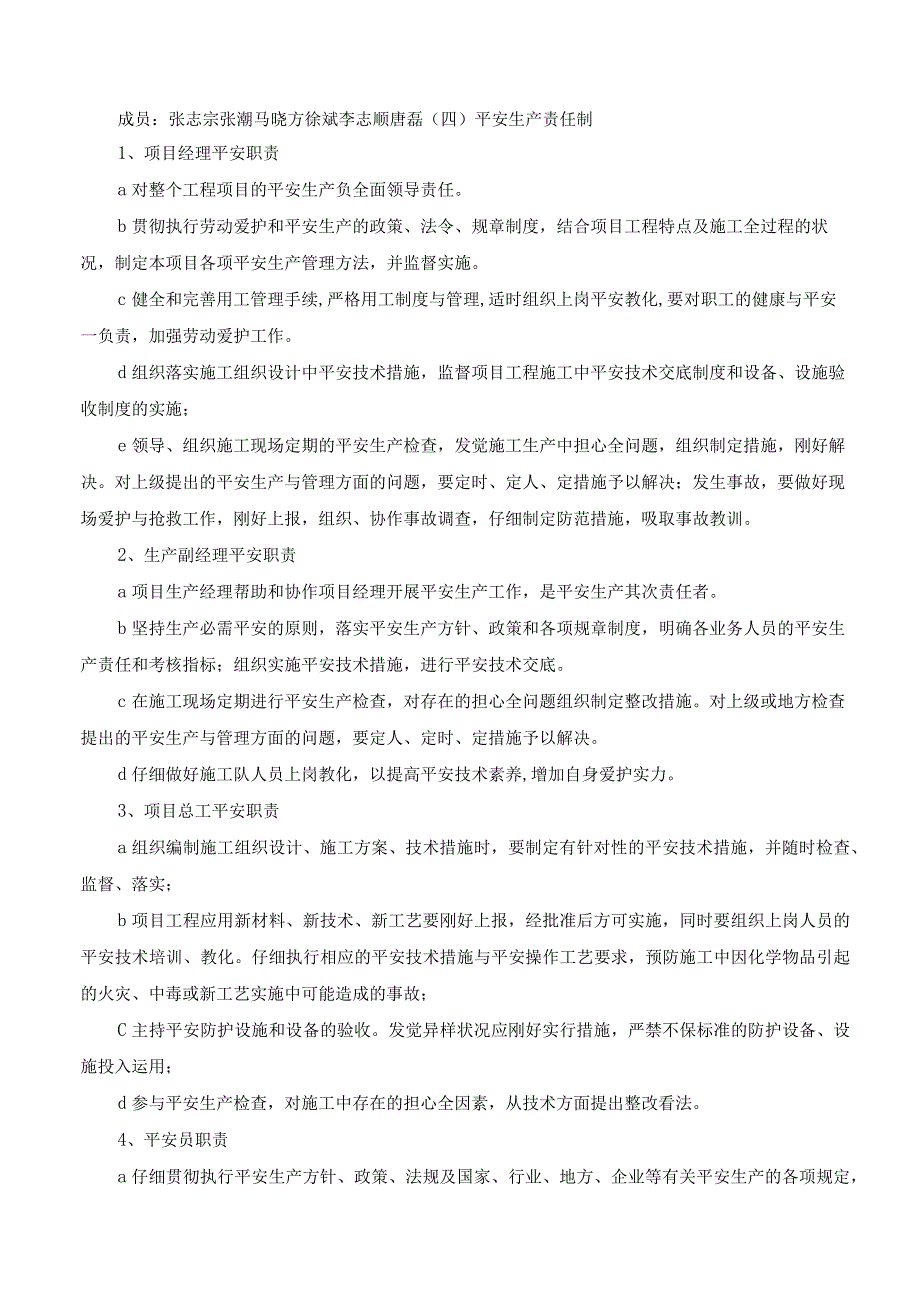 成员：张志宗张潮马晓方徐斌李志顺唐磊（四）平安生产责任制

1、项目经理平安职责

a 对整个工程项目的平安生产负全面领导责任。

b 贯彻执行劳动爱护和平安生产的政策、法令、规章制度，结合项目工程特点及施工全过程的状况，制定本项目各项平安生产管理方法，并监督实施。

c 健全和完善用工管理手续，严格用工制度与管理，适时组织上岗平安教化，要对职工的健康与平安一负责，加强劳动爱护工作。

d 组织落实施工组织设计中平安技术措施，监督项目工程施工中平安技术交底制度和设备、设施验收制度的实施；

e 领导、组织施工现场定期的平安生产检查，发觉施工生产中担心全问题，组织制定措施，刚好解决。对上级提出的平安生产与管理方面的问题，要定时、定人、定措施予以解决；发生事故，要做好现场爱护与抢救工作，刚好上报，组织、协作事故调查，仔细制定防范措施，吸取事故教训。

2、生产副经理平安职责

a 项目生产经理帮助和协作项目经理开展平安生产工作，是平安生产其次责任者。

b 坚持生产必需平安的原则，落实平安生产方针、政策和各项规章制度，明确各业务人员的平安生产责任和考核指标；组织实施平安技术措施，进行平安技术交底。

c 在施工现场定期进行平安生产检查，对存在的担心全问题组织制定整改措施。对上级或地方检查提出的平安生产与管理方面的问题，要定人、定时、定措施予以解决。

d 仔细做好施工队人员上岗教化，以提高平安技术素养，增加自身爱护实力。

3、项目总工平安职责

a 组织编制施工组织设计、施工方案、技术措施时，要制定有针对性的平安技术措施，并随时检查、监督、落实；

b 项目工程应用新材料、新技术、新工艺要刚好上报，经批准后方可实施，同时要组织上岗人员的平安技术培训、教化。仔细执行相应的平安技术措施与平安操作工艺要求，预防施工中因化学物品引起的火灾、中毒或新工艺实施中可能造成的事故；

C 主持平安防护设施和设备的验收。发觉异样状况应刚好实行措施，严禁不保标准的防护设备、设施投入运用；

d 参与平安生产检查，对施工中存在的担心全因素，从技术方面提出整改看法。

4、平安员职责

a 仔细贯彻执行平安生产方针、政策、法规及国家、行业、地方、企业等有关平安生产的各项规定，